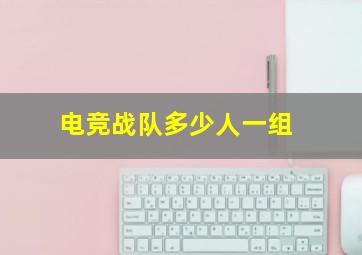 电竞战队多少人一组